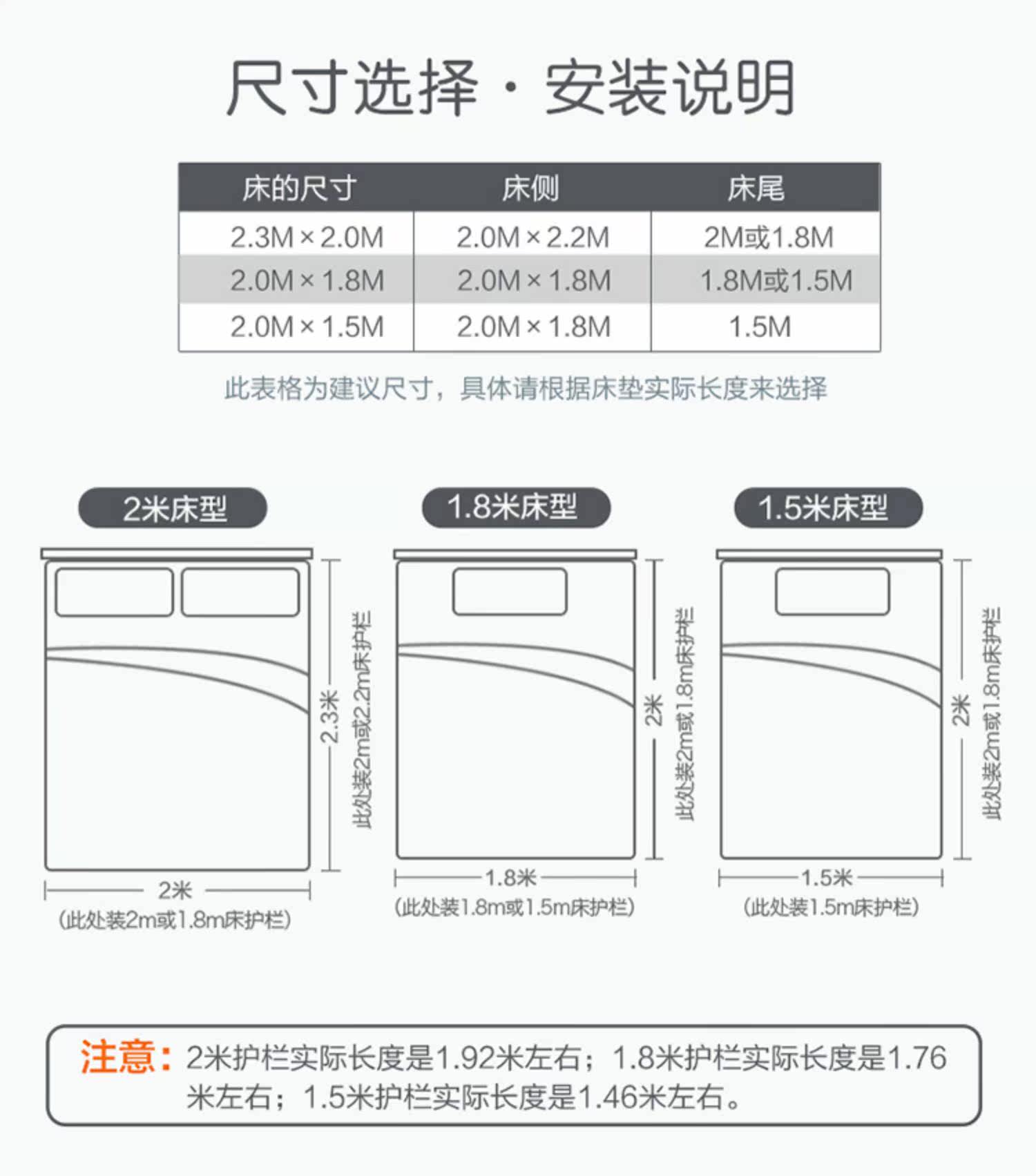 尺寸选择 · 安装说明

| 床的尺寸 | 床侧 | 床尾 |
|---|---|---|
| 2.3M × 2.0M | 2.0M × 2.2M | 2M或1.8M |
| 2.0M × 1.8M | 2.0M × 1.8M | 1.8M或1.5M |
| 2.0M × 1.5M | 2.0M × 1.8M | 1.5M |

此表格为建议尺寸，具体请根据床垫实际长度来选择

2米床型

2.3米

此处装2m或2.2m床护栏

2米

(此处装2m或1.8m床护栏)

1.8米床型

2米

此处装2m或1.8m床护栏

1.8米

(此处装1.8m或1.5m床护栏)

1.5米床型

2米

此处装2m或1.8m床护栏

1.5米

(此处装1.5m床护栏)

注意：2米护栏实际长度是1.92米左右；1.8米护栏实际长度是1.76米左右；1.5米护栏实际长度是1.46米左右。